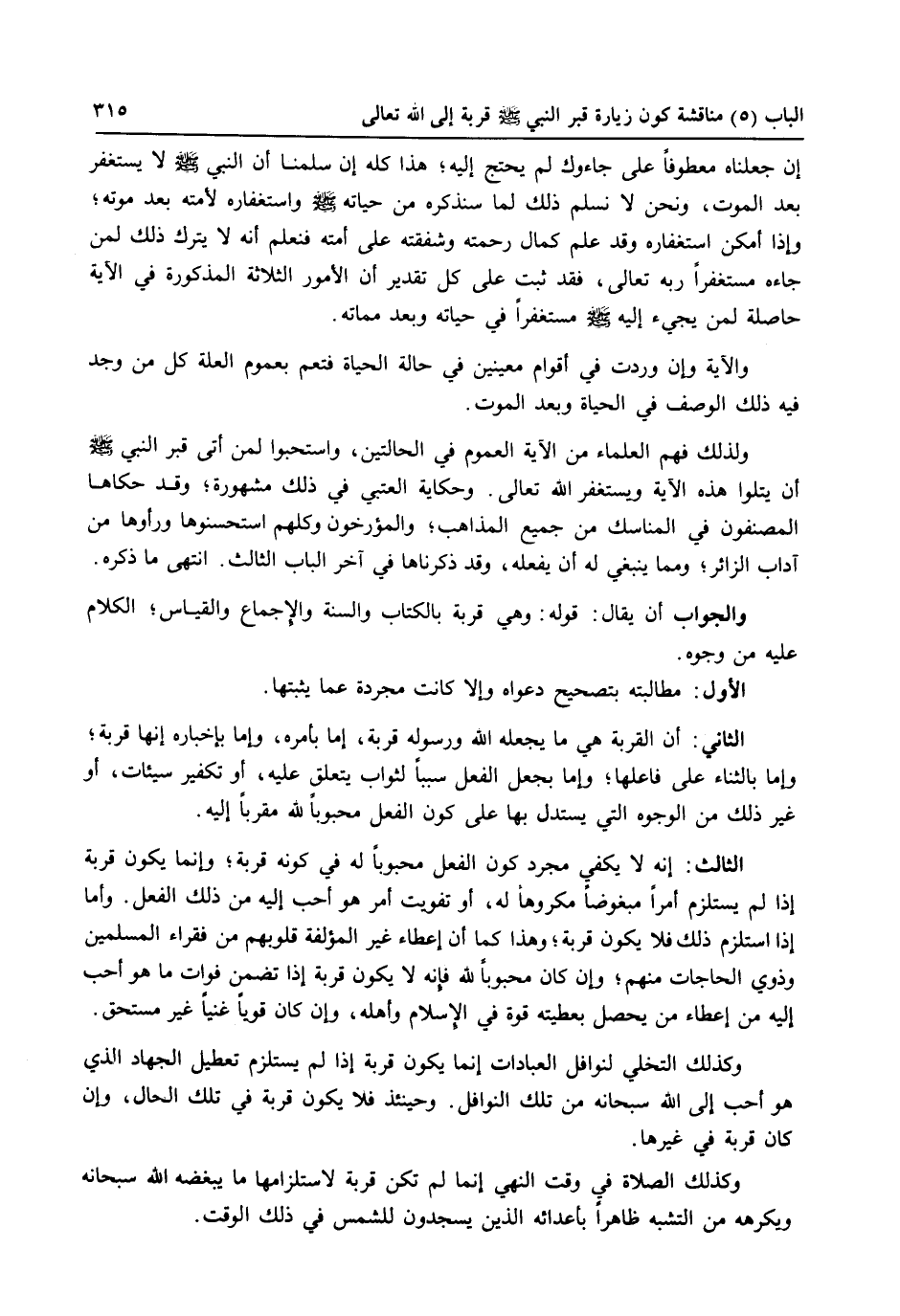 الباب (٥) مناقشة كون زيارة قبر النبي ﷺ قربة إلى الله تعالى ٣١٥

إن جعلناه معطوفاً على جاءوك لم يحتج إليه؛ هذا كله إن سلمنا أن النبي ﷺ لا يستغفر بعد الموت، ونحن لا نسلم ذلك لما سنذكره من حياته ﷺ واستغفاره لأمته بعد موته؛ وإذا أمكن استغفاره وقد علم كمال رحمته وشفقته على أمته فنعلم أنه لا يترك ذلك لمن جاءه مستغفراً ربه تعالى، فقد ثبت على كل تقدير أن الأمور الثلاثة المذكورة في الآية حاصلة لمن يجيء إليه ﷺ مستغفراً في حياته وبعد مماته.

والآية وإن وردت في أقوام معينين في حالة الحياة فتعم بعموم العلة كل من وجد فيه ذلك الوصف في الحياة وبعد الموت.

ولذلك فهم العلماء من الآية العموم في الحالتين، واستحبوا لمن أتى قبر النبي ﷺ أن يتلوا هذه الآية ويستغفر الله تعالى. وحكاية العتبي في ذلك مشهورة؛ وقد حكاها المصنفون في المناسك من جميع المذاهب؛ والمؤرخون وكلهم استحسنوها ورأوها من آداب الزائر؛ ومما ينبغي له أن يفعله، وقد ذكرناها في آخر الباب الثالث. انتهى ما ذكره.

والجواب أن يقال: قوله: وهي قربة بالكتاب والسنة والإجماع والقياس؛ الكلام عليه من وجوه.

الأول: مطالبته بتصحيح دعواه وإلا كانت مجردة عما يثبتها.

الثاني: أن القربة هي ما يجعله الله ورسوله قربة، إما بأمره، وإما بإخباره إنها قربة؛ وإما بالثناء على فاعلها؛ وإما بجعل الفعل سبباً لثواب يتعلق عليه، أو تكفير سيئات، أو غير ذلك من الوجوه التي يستدل بها على كون الفعل محبوباً لله مقرباً إليه.

الثالث: إنه لا يكفي مجرد كون الفعل محبوباً له في كونه قربة؛ وإنما يكون قربة إذا لم يستلزم أمراً مبغوضاً مكروهاً له، أو تفويت أمر هو أحب إليه من ذلك الفعل. وأما إذا استلزم ذلك فلا يكون قربة؛ وهذا كما أن إعطاء غير المؤلفة قلوبهم من فقراء المسلمين وذوي الحاجات منهم؛ وإن كان محبوباً لله فإنه لا يكون قربة إذا تضمن فوات ما هو أحب إليه من إعطاء من يحصل بعطيته قوة في الإسلام وأهله، وإن كان قوياً غنياً غير مستحق.

وكذلك التخلي لنوافل العبادات إنما يكون قربة إذا لم يستلزم تعطيل الجهاد الذي هو أحب إلى الله سبحانه من تلك النوافل. وحينئذ فلا يكون قربة في تلك الحال، وإن كان قربة في غيرها.

وكذلك الصلاة في وقت النهي إنما لم تكن قربة لاستلزامها ما يبغضه الله سبحانه ويكرهه من التشبه ظاهراً بأعدائه الذين يسجدون للشمس في ذلك الوقت.